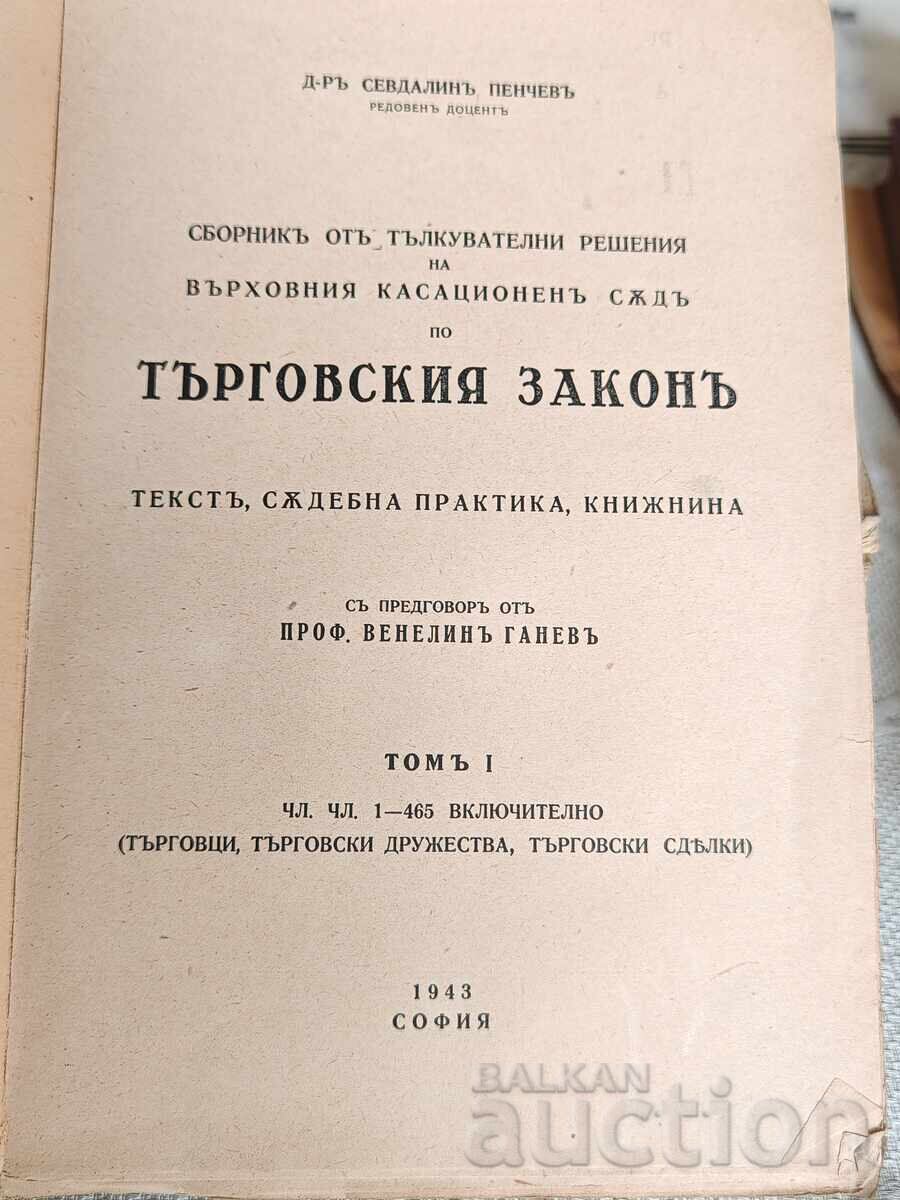 Д-РЪ СЕВДАЛИНЪ ПЕНЧЕВЪ
РЕДОВЕНЪ ДОЦЕНТЪ

СБОРНИКЪ ОТЪ ТЪЛКУВАТЕЛНИ РЕШЕНИЯ
НА
ВЪРХОВНИЯ КАСАЦИОНЕНЪ СѪДЪ
ПО

ТЪРГОВСКИЯ ЗАКОНЪ

ТЕКСТЪ, СѪДЕБНА ПРАКТИКА, КНИЖНИНА

СЪ ПРЕДГОВОРЪ ОТЪ
ПРОФ. ВЕНЕЛИНЪ ГАНЕВЪ

ТОМЪ I

ЧЛ. ЧЛ. 1—465 ВКЛЮЧИТЕЛНО
(ТЪРГОВЦИ, ТЪРГОВСКИ ДРУЖЕСТВА, ТЪРГОВСКИ СДѢЛКИ)

1943
СОФИЯ

BALKAN auction